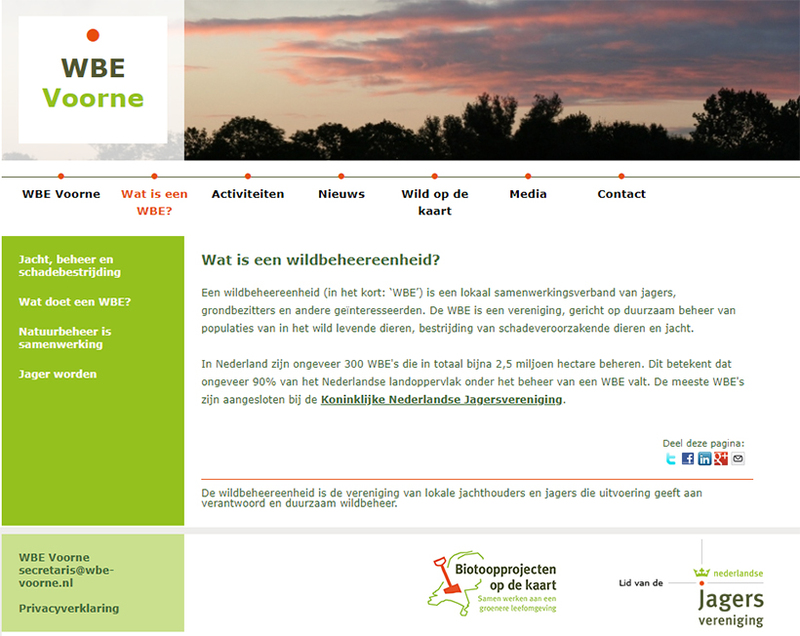 WBE Voorne

WBE Voorne
Wat is een WBE?
Activiteiten
Nieuws
Wild op de kaart
Media
Contact

Jacht, beheer en schadebestrijding

Wat doet een WBE?

Natuurbeheer is samenwerking

Jager worden

Wat is een wildbeheereenheid?

Een wildbeheereenheid (in het kort: 'WBE') is een lokaal samenwerkingsverband van jagers, grondbezitters en andere geïnteresseerden. De WBE is een vereniging, gericht op duurzaam beheer van populaties van in het wild levende dieren, bestrijding van schadeveroorzakende dieren en jacht.

In Nederland zijn ongeveer 300 WBE's die in totaal bijna 2,5 miljoen hectare beheren. Dit betekent dat ongeveer 90% van het Nederlandse landoppervlak onder het beheer van een WBE valt. De meeste WBE's zijn aangesloten bij de Koninklijke Nederlandse Jagersvereniging.

Deel deze pagina:

De wildbeheereenheid is de vereniging van lokale jachthouders en jagers die uitvoering geeft aan verantwoord en duurzaam wildbeheer.

WBE Voorne
secretaris@wbe-voorne.nl

Privacyverklaring

Biotoopprojecten op de kaart
Samen werken aan een groenere leefomgeving

Lid van de
nederlandse
Jagers
vereniging